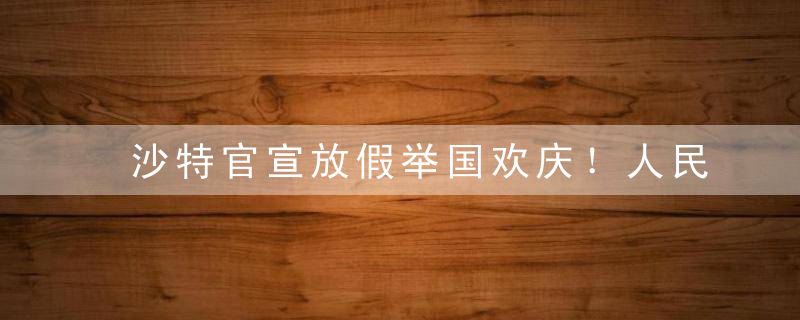 沙特官宣放假举国欢庆！人民